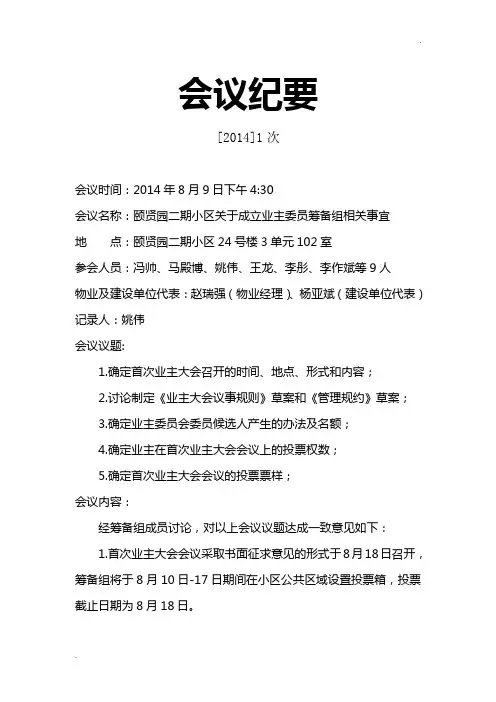 会议纪要

[2014]1 次

会议时间：2014 年 8 月 9 日下午 4:30

会议名称：颐贤园二期小区关于成立业主委员筹备组相关事宜

地　　点：颐贤园二期小区 24 号楼 3 单元 102 室

参会人员：冯帅、马殿博、姚伟、王龙、李彤、李作斌等 9 人

物业及建设单位代表：赵瑞强（物业经理）、杨亚斌（建设单位代表）

记录人：姚伟

会议议题:

1.确定首次业主大会召开的时间、地点、形式和内容；

2.讨论制定《业主大会议事规则》草案和《管理规约》草案；

3.确定业主委员会委员候选人产生的办法及名额；

4.确定业主在首次业主大会会议上的投票权数；

5.确定首次业主大会会议的投票票样；

会议内容：

经筹备组成员讨论，对以上会议议题达成一致意见如下：

1.首次业主大会会议采取书面征求意见的形式于 8 月 18 日召开，筹备组将于 8 月 10 日-17 日期间在小区公共区域设置投票箱，投票截止日期为 8 月 18 日。